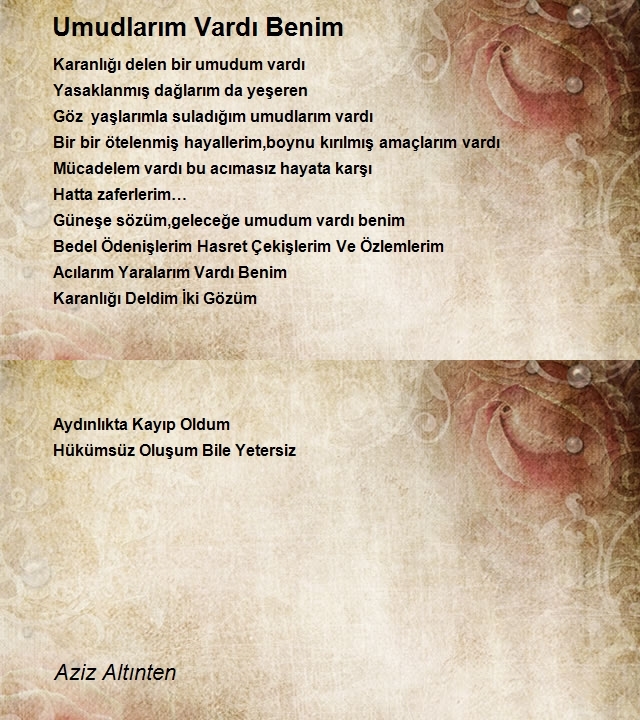 Umudlarım Vardı Benim

Karanlığı delen bir umudum vardı
Yasaklanmış dağlarım da yeşeren
Göz  yaşlarımla suladığım umudlarım vardı
Bir bir ötelenmiş hayallerim,boynu kırılmış amaçlarım vardı
Mücadelem vardı bu acımasız hayata karşı
Hatta zaferlerim…
Güneşe sözüm,geleceğe umudum vardı benim
Bedel Ödenişlerim Hasret Çekişlerim Ve Özlemlerim
Acılarım Yaralarım Vardı Benim
Karanlığı Deldim İki Gözüm

Aydınlıkta Kayıp Oldum
Hükümsüz Oluşum Bile Yetersiz

Aziz Altınten